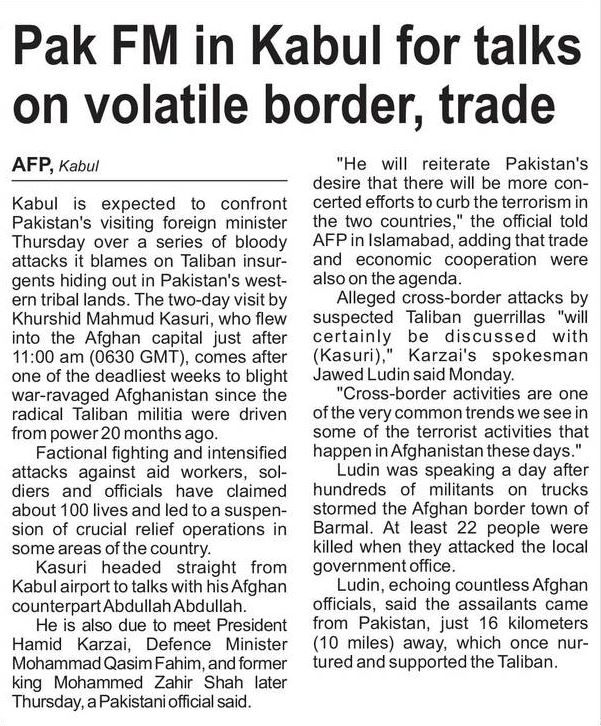 Pak FM in Kabul for talks on volatile border, trade

AFP, Kabul

Kabul is expected to confront Pakistan's visiting foreign minister Thursday over a series of bloody attacks it blames on Taliban insurgents hiding out in Pakistan's western tribal lands. The two-day visit by Khurshid Mahmud Kasuri, who flew into the Afghan capital just after 11:00 am (0630 GMT), comes after one of the deadliest weeks to blight war-ravaged Afghanistan since the radical Taliban militia were driven from power 20 months ago.

Factional fighting and intensified attacks against aid workers, soldiers and officials have claimed about 100 lives and led to a suspension of crucial relief operations in some areas of the country.

Kasuri headed straight from Kabul airport to talks with his Afghan counterpart Abdullah Abdullah.

He is also due to meet President Hamid Karzai, Defence Minister Mohammad Qasim Fahim, and former king Mohammed Zahir Shah later Thursday, a Pakistani official said.

"He will reiterate Pakistan's desire that there will be more concerted efforts to curb the terrorism in the two countries," the official told AFP in Islamabad, adding that trade and economic cooperation were also on the agenda.

Alleged cross-border attacks by suspected Taliban guerrillas "will certainly be discussed with (Kasuri)," Karzai's spokesman Jawed Ludin said Monday.

"Cross-border activities are one of the very common trends we see in some of the terrorist activities that happen in Afghanistan these days."

Ludin was speaking a day after hundreds of militants on trucks stormed the Afghan border town of Barmal. At least 22 people were killed when they attacked the local government office.

Ludin, echoing countless Afghan officials, said the assailants came from Pakistan, just 16 kilometers (10 miles) away, which once nurtured and supported the Taliban.